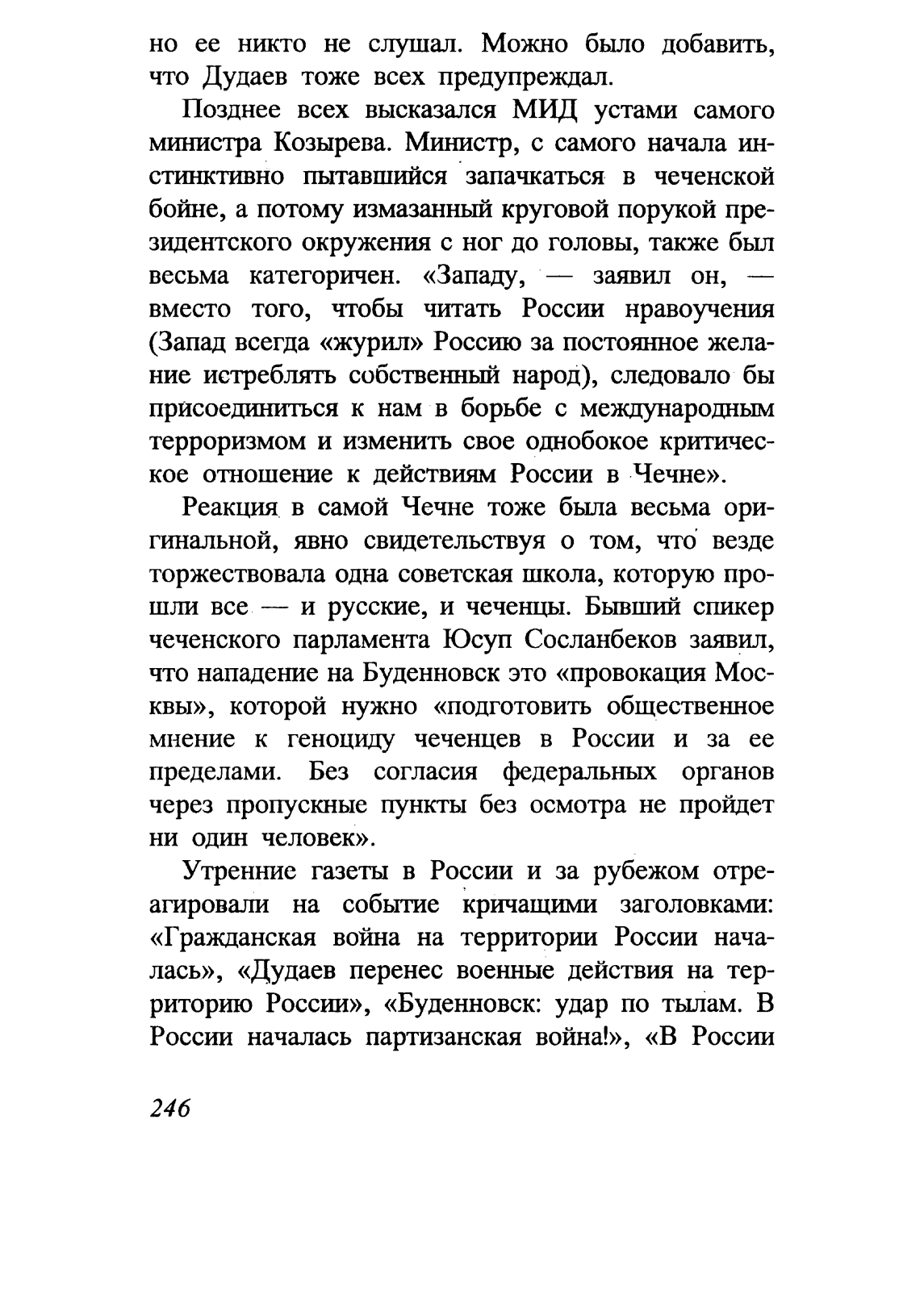 но ее никто не слушал. Можно было добавить, что Дудаев тоже всех предупреждал.

Позднее всех высказался МИД устами самого министра Козырева. Министр, с самого начала инстинктивно пытавшийся запачкаться в чеченской бойне, а потому измазанный круговой порукой президентского окружения с ног до головы, также был весьма категоричен. «Западу, — заявил он, — вместо того, чтобы читать России нравоучения (Запад всегда «журил» Россию за постоянное желание истреблять собственный народ), следовало бы присоединиться к нам в борьбе с международным терроризмом и изменить свое однобокое критическое отношение к действиям России в Чечне».

Реакция в самой Чечне тоже была весьма оригинальной, явно свидетельствуя о том, что везде торжествовала одна советская школа, которую прошли все — и русские, и чеченцы. Бывший спикер чеченского парламента Юсуп Сосланбеков заявил, что нападение на Буденновск это «провокация Москвы», которой нужно «подготовить общественное мнение к геноциду чеченцев в России и за ее пределами. Без согласия федеральных органов через пропускные пункты без осмотра не пройдет ни один человек».

Утренние газеты в России и за рубежом отреагировали на событие кричащими заголовками: «Гражданская война на территории России началась», «Дудаев перенес военные действия на территорию России», «Буденновск: удар по тылам. В России началась партизанская война!», «В России

246